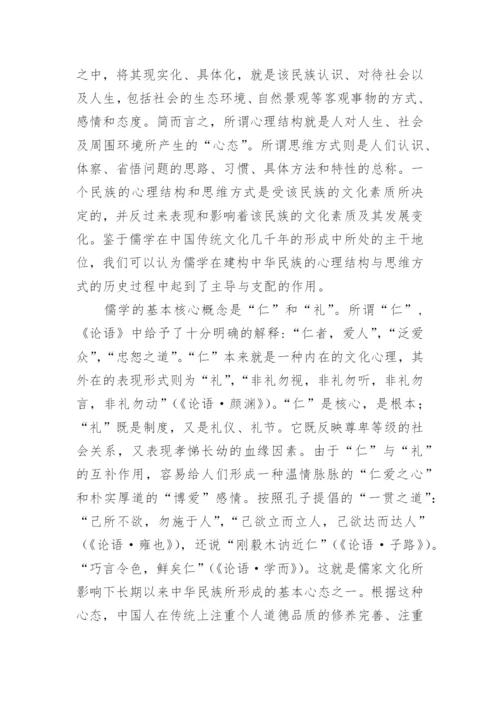 之中，将其现实化、具体化，就是该民族认识、对待社会以及人生，包括社会的生态环境、自然景观等客观事物的方式、感情和态度。简而言之，所谓心理结构就是人对人生、社会及周围环境所产生的“心态”。所谓思维方式则是人们认识、体察、省悟问题的思路、习惯、具体方法和特性的总称。一个民族的心理结构和思维方式是受该民族的文化素质所决定的，并反过来表现和影响着该民族的文化素质及其发展变化。鉴于儒学在中国传统文化几千年的形成中所处的主干地位，我们可以认为儒学在建构中华民族的心理结构与思维方式的历史过程中起到了主导与支配的作用。

儒学的基本核心概念是“仁”和“礼”。所谓“仁”，《论语》中给予了十分明确的解释：“仁者，爱人”，“泛爱众”，“忠恕之道”。“仁”本来就是一种内在的文化心理，其外在的表现形式则为“礼”，“非礼勿视，非礼勿听，非礼勿言，非礼勿动”（《论语·颜渊》）。“仁”是核心，是根本；“礼”既是制度，又是礼仪、礼节。它既反映尊卑等级的社会关系，又表现孝悌长幼的血缘因素。由于“仁”与“礼”的互补作用，容易给人们形成一种温情脉脉的“仁爱之心”和朴实厚道的“博爱”感情。按照孔子提倡的“一贯之道”：“己所不欲，勿施于人”，“己欲立而立人，己欲达而达人”（《论语·雍也》），还说“刚毅木讷近仁”（《论语·子路》）。“巧言令色，鲜矣仁”（《论语·学而》）。这就是儒家文化所影响下长期以来中华民族所形成的基本心态之一。根据这种心态，中国人在传统上注重个人道德品质的修养完善、注重